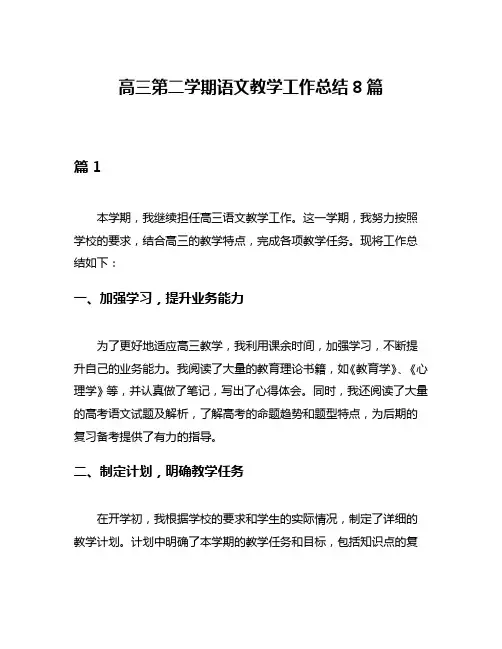 高三第二学期语文教学工作总结 8 篇

篇 1

本学期，我继续担任高三语文教学工作。这一学期，我努力按照学校的要求，结合高三的教学特点，完成各项教学任务。现将工作总结如下：

一、加强学习，提升业务能力

为了更好地适应高三教学，我利用课余时间，加强学习，不断提升自己的业务能力。我阅读了大量的教育理论书籍，如《教育学》、《心理学》等，并认真做了笔记，写出了心得体会。同时，我还阅读了大量的高考语文试题及解析，了解高考的命题趋势和题型特点，为后期的复习备考提供了有力的指导。

二、制定计划，明确教学任务

在开学初，我根据学校的要求和学生的实际情况，制定了详细的教学计划。计划中明确了本学期的教学任务和目标，包括知识点的复